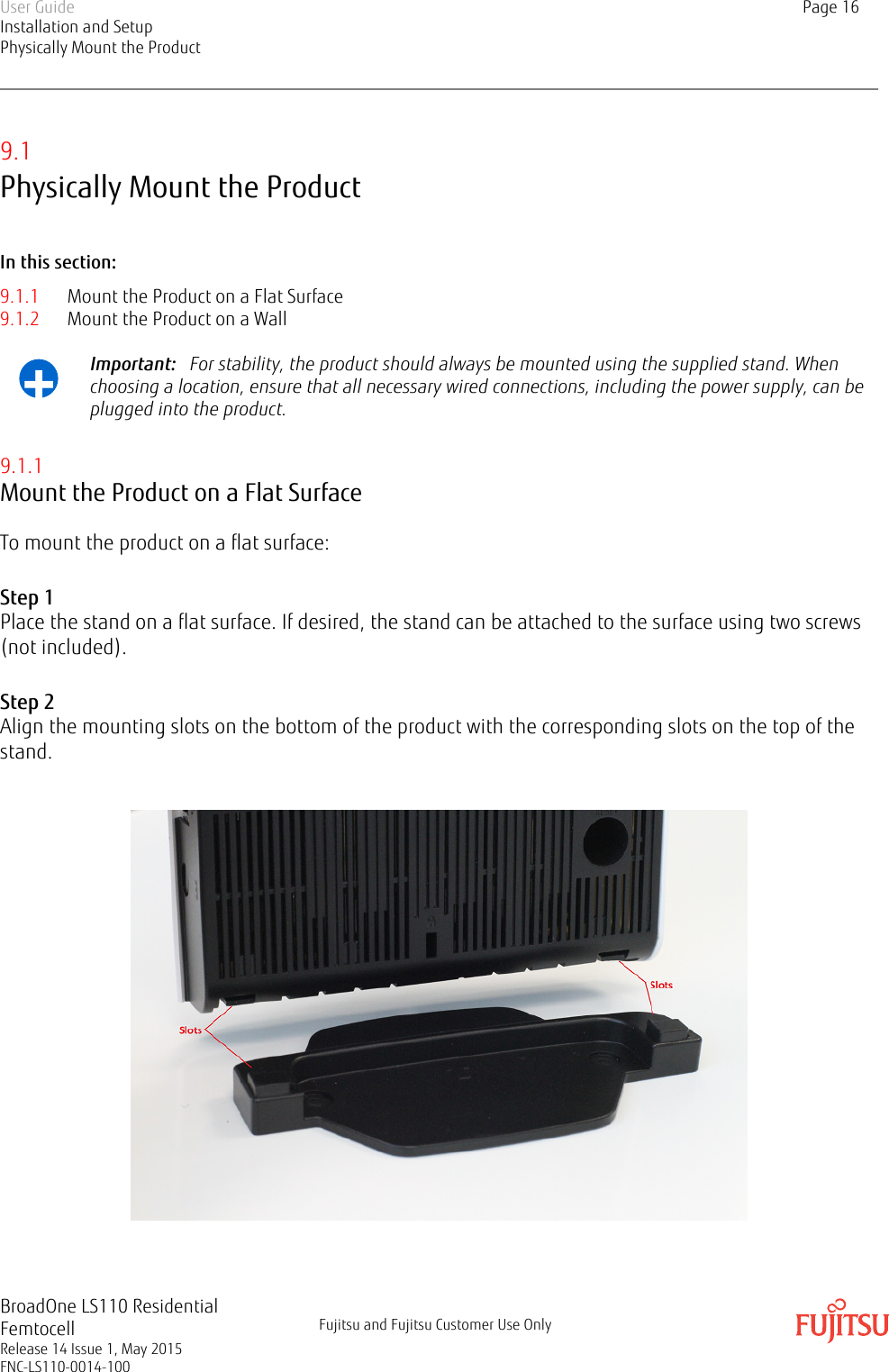 User Guide
Installation and Setup
Physically Mount the Product

Page 16

9.1
Physically Mount the Product

In this section:

9.1.1 Mount the Product on a Flat Surface
9.1.2 Mount the Product on a Wall

Important: For stability, the product should always be mounted using the supplied stand. When choosing a location, ensure that all necessary wired connections, including the power supply, can be plugged into the product.

9.1.1
Mount the Product on a Flat Surface

To mount the product on a flat surface:

Step 1
Place the stand on a flat surface. If desired, the stand can be attached to the surface using two screws (not included).

Step 2
Align the mounting slots on the bottom of the product with the corresponding slots on the top of the stand.

Slots

Slots

BroadOne LS110 Residential Femtocell
Release 14 Issue 1, May 2015
FNC-LS110-0014-100

Fujitsu and Fujitsu Customer Use Only

FUJITSU